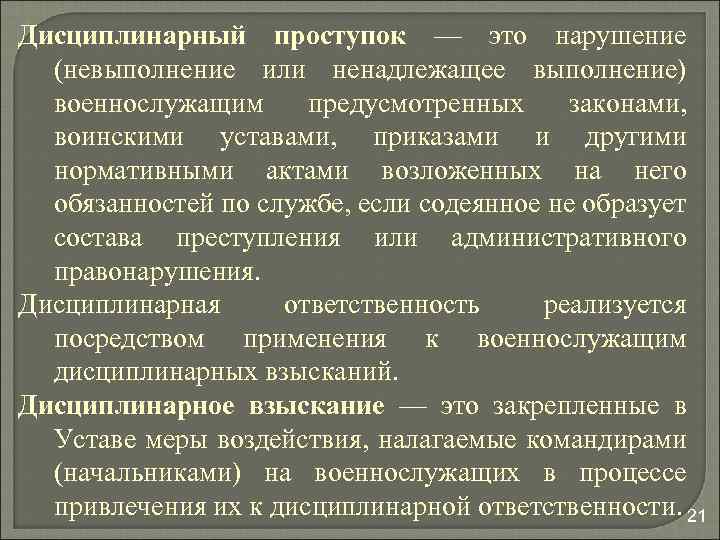 Дисциплинарный проступок — это нарушение (невыполнение или ненадлежащее выполнение) военнослужащим предусмотренных законами, воинскими уставами, приказами и другими нормативными актами возложенных на него обязанностей по службе, если содеянное не образует состава преступления или административного правонарушения.

Дисциплинарная ответственность реализуется посредством применения к военнослужащим дисциплинарных взысканий.

Дисциплинарное взыскание — это закрепленные в Уставе меры воздействия, налагаемые командирами (начальниками) на военнослужащих в процессе привлечения их к дисциплинарной ответственности.

21